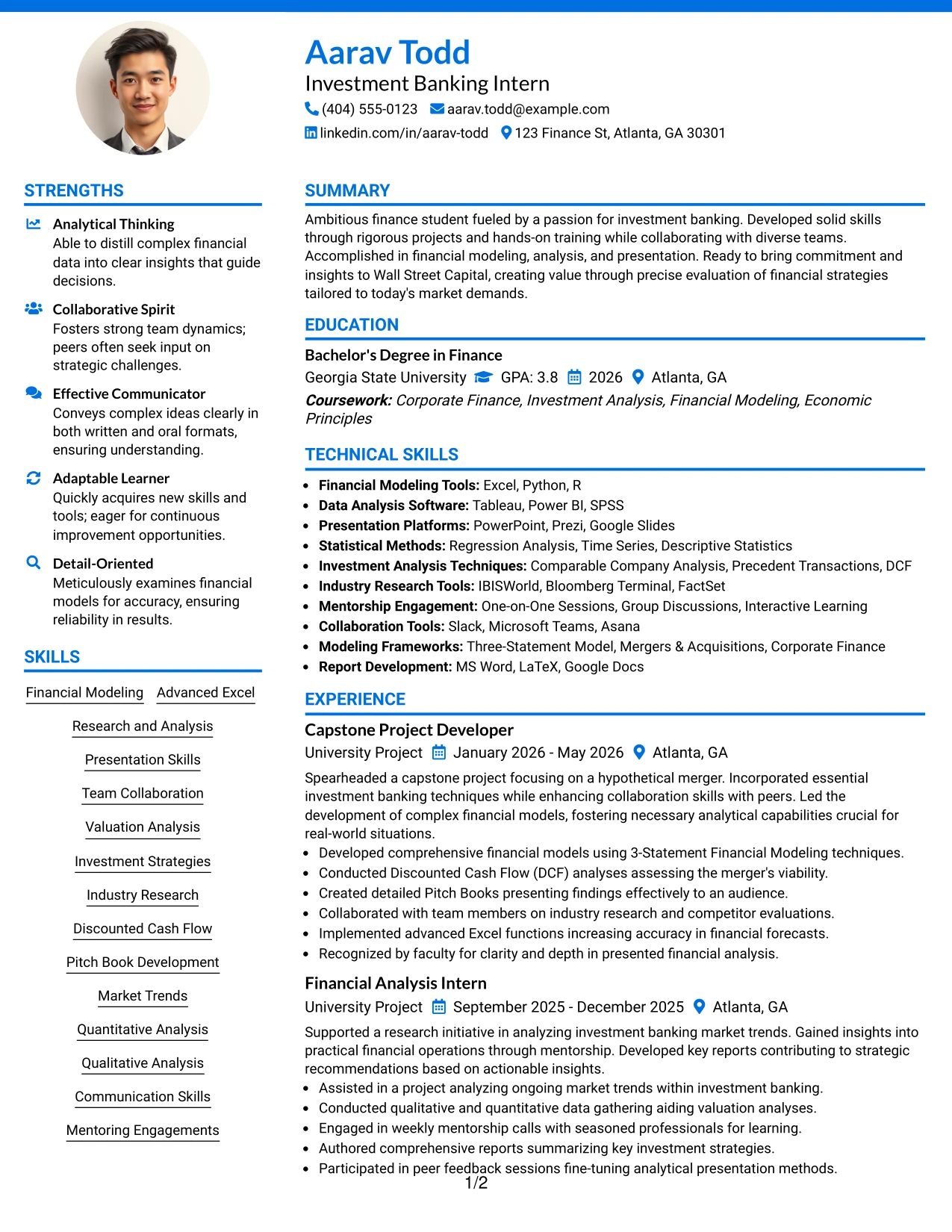 Aarav Todd

Investment Banking Intern

(404) 555-0123 aarav.todd@example.com

linkedin.com/in/aarav-todd 123 Finance St, Atlanta, GA 30301

STRENGTHS

Analytical Thinking
Able to distill complex financial data into clear insights that guide decisions.

Collaborative Spirit
Fosters strong team dynamics; peers often seek input on strategic challenges.

Effective Communicator
Conveys complex ideas clearly in both written and oral formats, ensuring understanding.

Adaptable Learner
Quickly acquires new skills and tools; eager for continuous improvement opportunities.

Detail-Oriented
Meticulously examines financial models for accuracy, ensuring reliability in results.

SKILLS

Financial Modeling
Advanced Excel
Research and Analysis
Presentation Skills
Team Collaboration
Valuation Analysis
Investment Strategies
Industry Research
Discounted Cash Flow
Pitch Book Development
Market Trends
Quantitative Analysis
Qualitative Analysis
Communication Skills
Mentoring Engagements

SUMMARY

Ambitious finance student fueled by a passion for investment banking. Developed solid skills through rigorous projects and hands-on training while collaborating with diverse teams. Accomplished in financial modeling, analysis, and presentation. Ready to bring commitment and insights to Wall Street Capital, creating value through precise evaluation of financial strategies tailored to today's market demands.

EDUCATION

Bachelor's Degree in Finance

Georgia State University GPA: 3.8 2026 Atlanta, GA

Coursework: Corporate Finance, Investment Analysis, Financial Modeling, Economic Principles

TECHNICAL SKILLS

• Financial Modeling Tools: Excel, Python, R
• Data Analysis Software: Tableau, Power BI, SPSS
• Presentation Platforms: PowerPoint, Prezi, Google Slides
• Statistical Methods: Regression Analysis, Time Series, Descriptive Statistics
• Investment Analysis Techniques: Comparable Company Analysis, Precedent Transactions, DCF
• Industry Research Tools: IBISWorld, Bloomberg Terminal, FactSet
• Mentorship Engagement: One-on-One Sessions, Group Discussions, Interactive Learning
• Collaboration Tools: Slack, Microsoft Teams, Asana
• Modeling Frameworks: Three-Statement Model, Mergers & Acquisitions, Corporate Finance
• Report Development: MS Word, LaTeX, Google Docs

EXPERIENCE

Capstone Project Developer

University Project January 2026 - May 2026 Atlanta, GA

Spearheaded a capstone project focusing on a hypothetical merger. Incorporated essential investment banking techniques while enhancing collaboration skills with peers. Led the development of complex financial models, fostering necessary analytical capabilities crucial for real-world situations.

• Developed comprehensive financial models using 3-Statement Financial Modeling techniques.
• Conducted Discounted Cash Flow (DCF) analyses assessing the merger's viability.
• Created detailed Pitch Books presenting findings effectively to an audience.
• Collaborated with team members on industry research and competitor evaluations.
• Implemented advanced Excel functions increasing accuracy in financial forecasts.
• Recognized by faculty for clarity and depth in presented financial analysis.

Financial Analysis Intern

University Project September 2025 - December 2025 Atlanta, GA

Supported a research initiative in analyzing investment banking market trends. Gained insights into practical financial operations through mentorship. Developed key reports contributing to strategic recommendations based on actionable insights.

• Assisted in a project analyzing ongoing market trends within investment banking.
• Conducted qualitative and quantitative data gathering aiding valuation analyses.
• Engaged in weekly mentorship calls with seasoned professionals for learning.
• Authored comprehensive reports summarizing key investment strategies.
• Participated in peer feedback sessions fine-tuning analytical presentation methods.

1/2